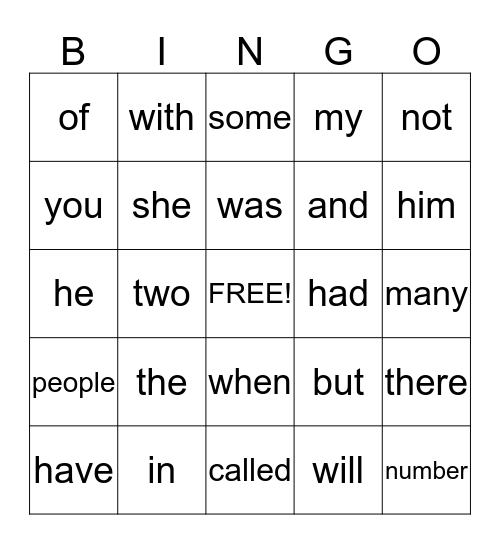 | B | I | N | G | O |
|---|---|---|---|---|
| of | with | some | my | not |
| you | she | was | and | him |
| he | two | FREE! | had | many |
| people | the | when | but | there |
| have | in | called | will | number |